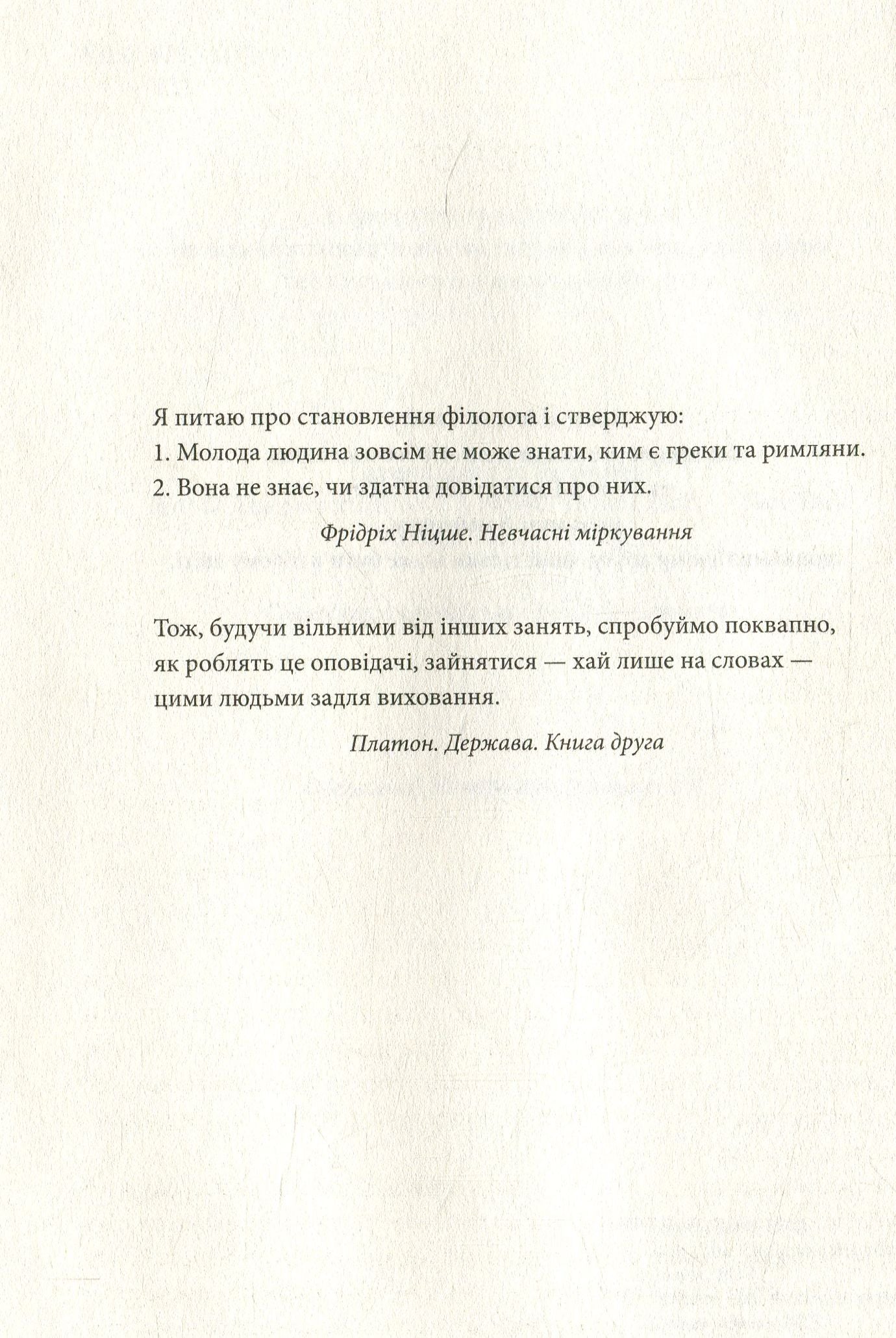 Я питаю про становлення філолога і стверджую:
1. Молода людина зовсім не може знати, ким є греки та римляни.
2. Вона не знає, чи здатна довідатися про них.

Фрідріх Ніцше. Невчасні міркування

Тож, будучи вільними від інших занять, спробуймо поквапно, як роблять це оповідачі, зайнятися — хай лише на словах — цими людьми задля виховання.

Платон. Держава. Книга друга